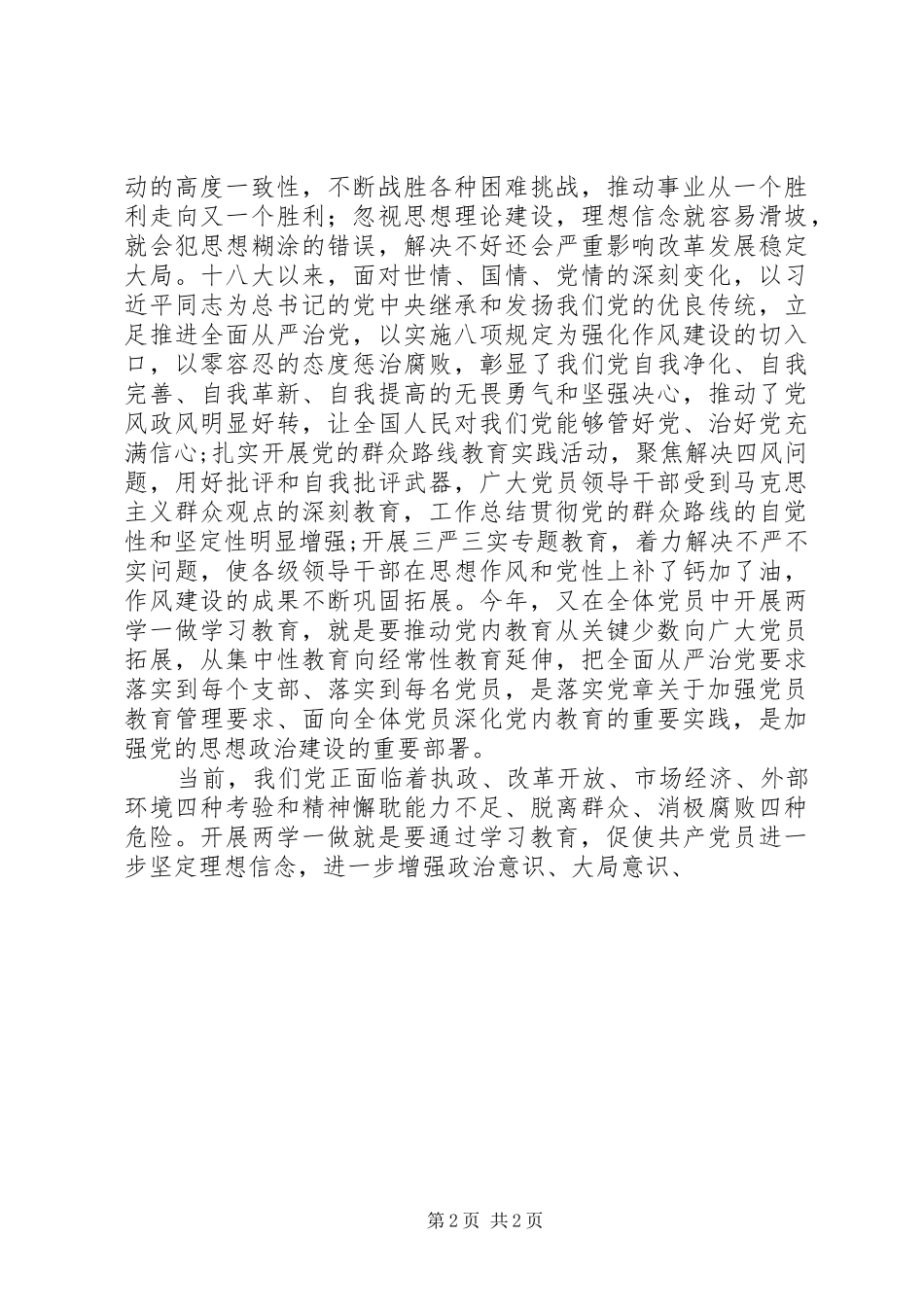 动的高度一致性，不断战胜各种困难挑战，推动事业从一个胜利走向又一个胜利；忽视思想理论建设，理想信念就容易滑坡，就会犯思想糊涂的错误，解决不好还会严重影响改革发展稳定大局。十八大以来，面对世情、国情、党情的深刻变化，以习近平同志为总书记的党中央继承和发扬我们党的优良传统，立足推进全面从严治党，以实施八项规定为强化作风建设的切入口，以零容忍的态度惩治腐败，彰显了我们党自我净化、自我完善、自我革新、自我提高的无畏勇气和坚强决心，推动了党风政风明显好转，让全国人民对我们党能够管好党、治好党充满信心;扎实开展党的群众路线教育实践活动，聚焦解决四风问题，用好批评和自我批评武器，广大党员领导干部受到马克思主义群众观点的深刻教育，工作总结贯彻党的群众路线的自觉性和坚定性明显增强;开展三严三实专题教育，着力解决不严不实问题，使各级领导干部在思想作风和党性上补了钙加了油，作风建设的成果不断巩固拓展。今年，又在全体党员中开展两学一做学习教育，就是要推动党内教育从关键少数向广大党员拓展，从集中性教育向经常性教育延伸，把全面从严治党要求落实到每个支部、落实到每名党员，是落实党章关于加强党员教育管理要求、面向全体党员深化党内教育的重要实践，是加强党的思想政治建设的重要部署。

当前，我们党正面临着执政、改革开放、市场经济、外部环境四种考验和精神懈耽能力不足、脱离群众、消极腐败四种危险。开展两学一做就是要通过学习教育，促使共产党员进一步坚定理想信念，进一步增强政治意识、大局意识、

第 2 页 共 2 页